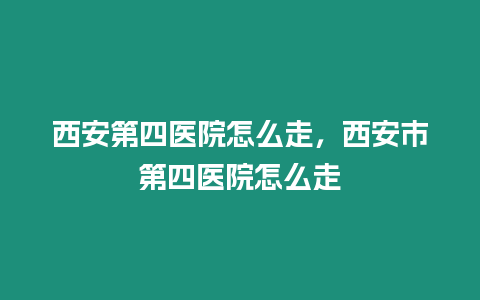 西安第四医院怎么走，西安市第四医院怎么走